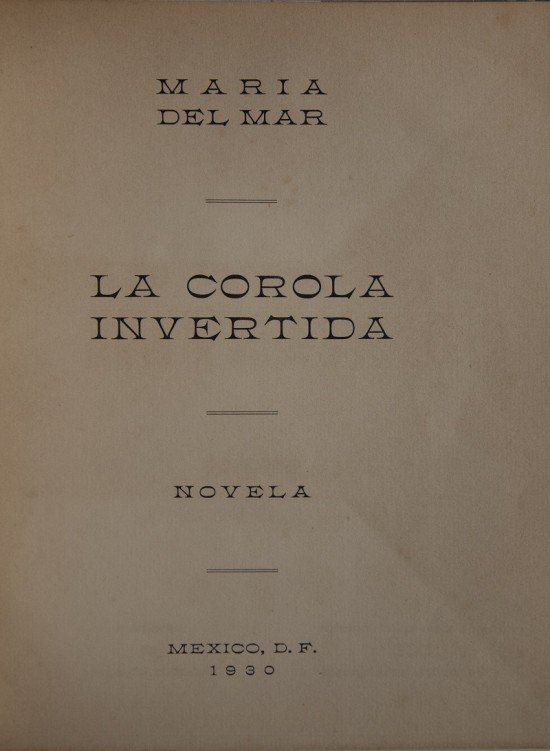 MARIA
DEL MAR

LA COROLA
INVERTIDA

NOVELA

MEXICO, D. F.
1930